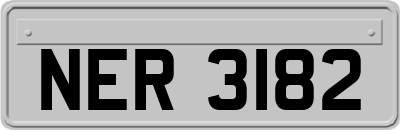 NER 3182